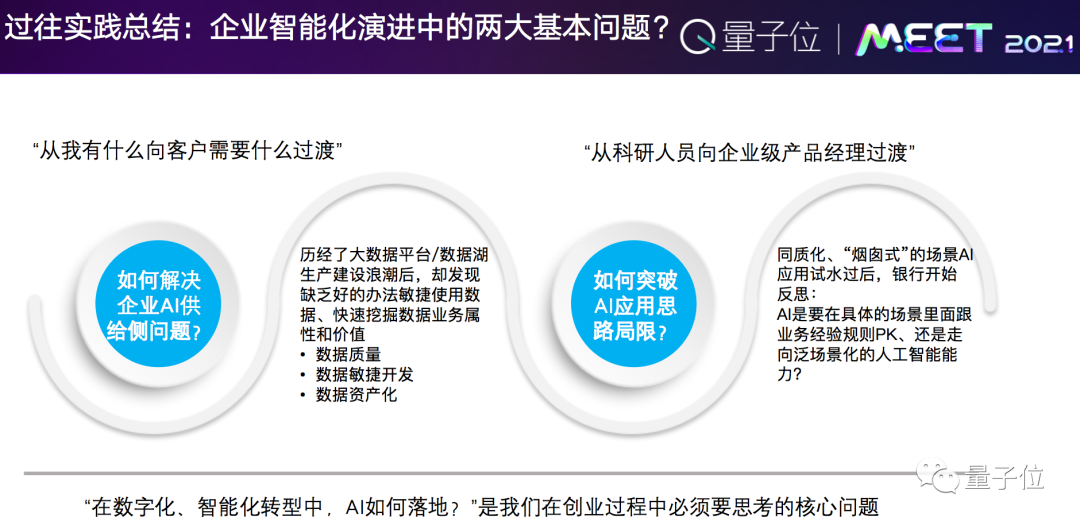 过往实践总结：企业智能化演进中的两大基本问题？

量子位 | MEET 2021

“从我有什么向客户需要什么过渡”

如何解决企业AI供给侧问题？

历经了大数据平台/数据湖生产建设浪潮后，却发现缺乏好的办法敏捷使用数据、快速挖掘数据业务属性和价值

• 数据质量
• 数据敏捷开发
• 数据资产化

“从科研人员向企业级产品经理过渡”

如何突破AI应用思路局限？

同质化、“烟囱式”的场景AI应用试水过后，银行开始反思：
AI是要在具体的场景里面跟业务经验规则PK、还是走向泛场景化的人工智能能力？

“在数字化、智能化转型中，AI如何落地？”是我们在创业过程中必须要思考的核心问题

量子位